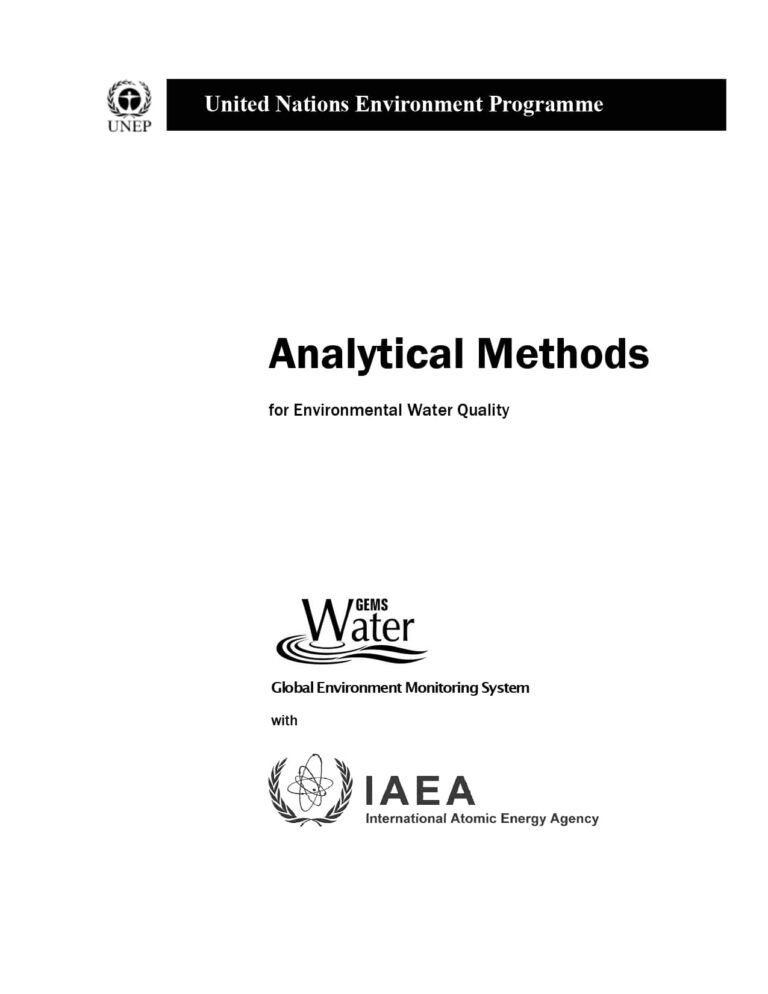 UNEP

United Nations Environment Programme

Analytical Methods

for Environmental Water Quality

GEMS
Water

Global Environment Monitoring System

with

IAEA
International Atomic Energy Agency